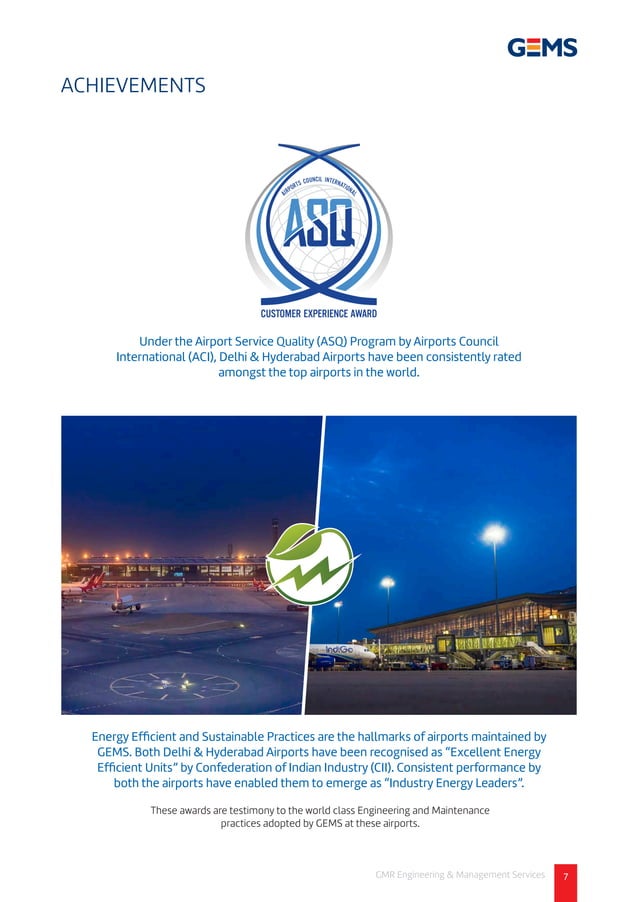 GEMS

ACHIEVEMENTS

AIRPORTS COUNCIL INTERNATIONAL

ASQ

CUSTOMER EXPERIENCE AWARD

Under the Airport Service Quality (ASQ) Program by Airports Council International (ACI), Delhi & Hyderabad Airports have been consistently rated amongst the top airports in the world.

IndiGo

Energy Efficient and Sustainable Practices are the hallmarks of airports maintained by GEMS. Both Delhi & Hyderabad Airports have been recognised as "Excellent Energy Efficient Units" by Confederation of Indian Industry (CII). Consistent performance by both the airports have enabled them to emerge as "Industry Energy Leaders".

These awards are testimony to the world class Engineering and Maintenance practices adopted by GEMS at these airports.

GMR Engineering & Management Services 7